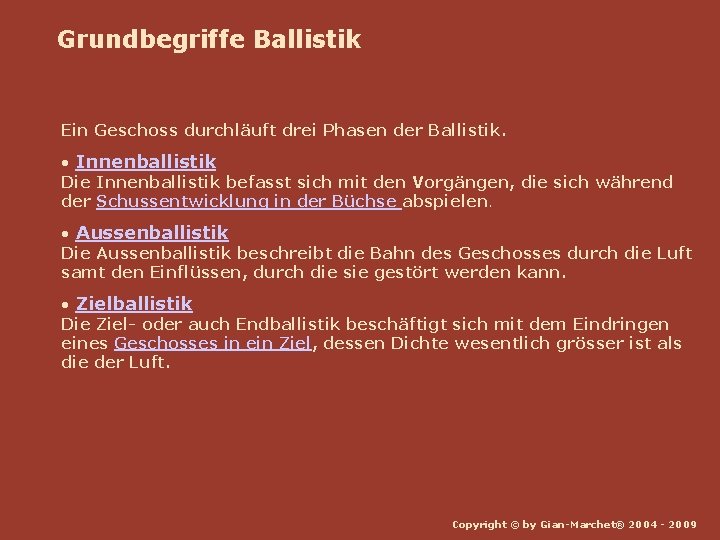 Grundbegriffe Ballistik

Ein Geschoss durchläuft drei Phasen der Ballistik.

• Innenballistik
Die Innenballistik befasst sich mit den Vorgängen, die sich während der Schussentwicklung in der Büchse abspielen.

• Aussenballistik
Die Aussenballistik beschreibt die Bahn des Geschosses durch die Luft samt den Einflüssen, durch die sie gestört werden kann.

• Zielballistik
Die Ziel- oder auch Endballistik beschäftigt sich mit dem Eindringen eines Geschosses in ein Ziel, dessen Dichte wesentlich grösser ist als die der Luft.

Copyright © by Gian-Marchet® 2004 - 2009